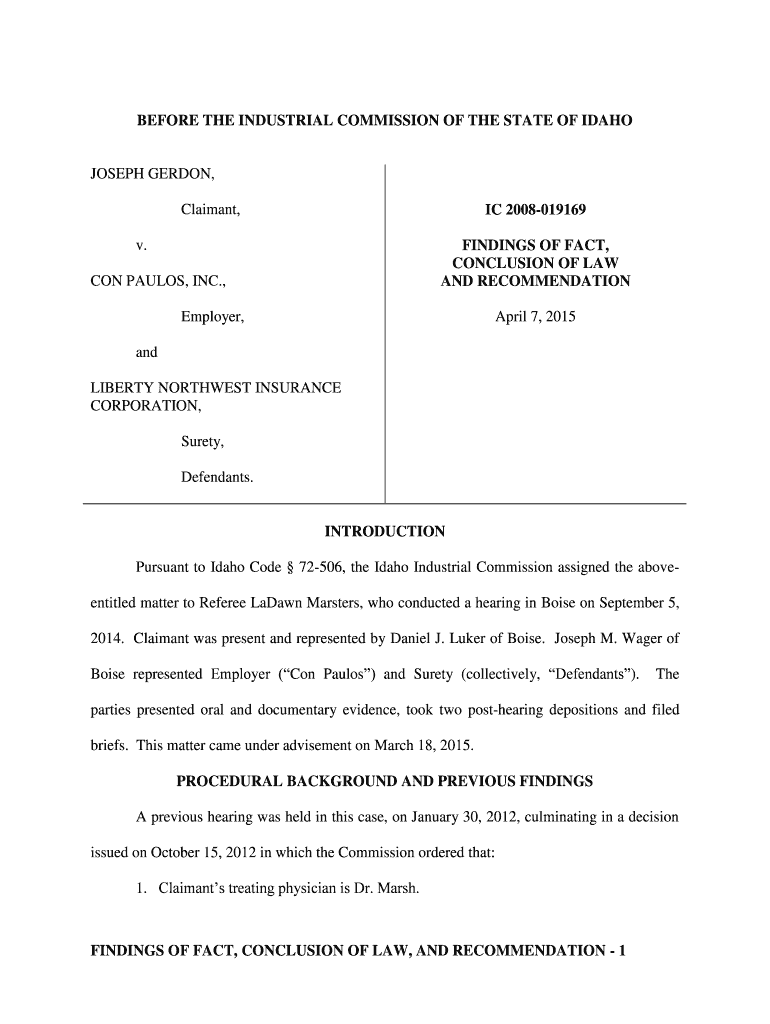 BEFORE THE INDUSTRIAL COMMISSION OF THE STATE OF IDAHO

JOSEPH GERDON,

Claimant,

v.

CON PAULOS, INC.,

Employer,

and

LIBERTY NORTHWEST INSURANCE CORPORATION,

Surety,

Defendants.

IC 2008-019169

FINDINGS OF FACT, CONCLUSION OF LAW AND RECOMMENDATION

April 7, 2015

INTRODUCTION

Pursuant to Idaho Code § 72-506, the Idaho Industrial Commission assigned the above-entitled matter to Referee LaDawn Marsters, who conducted a hearing in Boise on September 5, 2014. Claimant was present and represented by Daniel J. Luker of Boise. Joseph M. Wager of Boise represented Employer ("Con Paulos") and Surety (collectively, "Defendants"). The parties presented oral and documentary evidence, took two post-hearing depositions and filed briefs. This matter came under advisement on March 18, 2015.

PROCEDURAL BACKGROUND AND PREVIOUS FINDINGS

A previous hearing was held in this case, on January 30, 2012, culminating in a decision issued on October 15, 2012 in which the Commission ordered that:

1. Claimant's treating physician is Dr. Marsh.

FINDINGS OF FACT, CONCLUSION OF LAW, AND RECOMMENDATION - 1